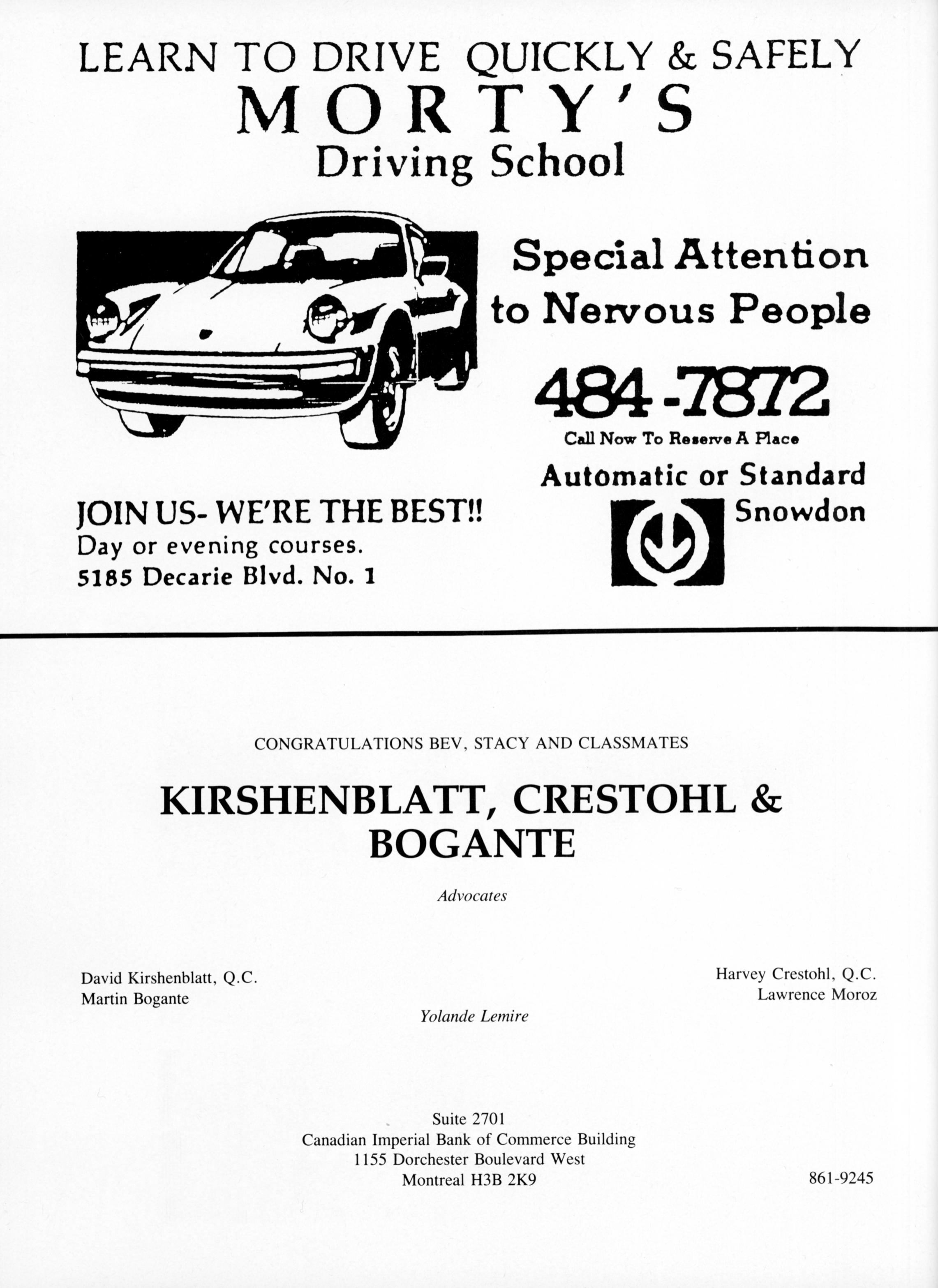 LEARN TO DRIVE QUICKLY & SAFELY
MORTY'S
Driving School

Special Attention to Nervous People

484-7872
Call Now To Reserve A Place

Automatic or Standard

Snowdon

JOIN US- WE'RE THE BEST!!
Day or evening courses.
5185 Decarie Blvd. No. 1

CONGRATULATIONS BEV, STACY AND CLASSMATES

KIRSHENBLATT, CRESTOHL & BOGANTE

Advocates

David Kirshenblatt, Q.C.
Martin Bogante

Harvey Crestohl, Q.C.
Lawrence Moroz

Yolande Lemire

Suite 2701
Canadian Imperial Bank of Commerce Building
1155 Dorchester Boulevard West
Montreal H3B 2K9

861-9245